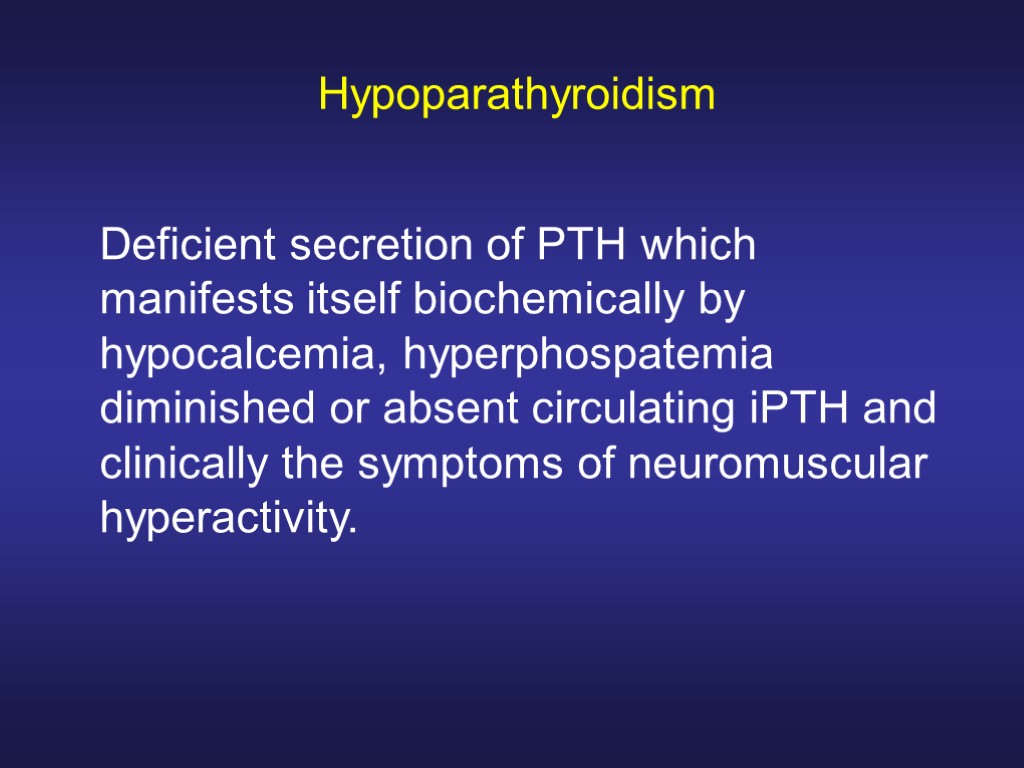 Hypoparathyroidism

Deficient secretion of PTH which manifests itself biochemically by hypocalcemia, hyperphospatemia diminished or absent circulating iPTH and clinically the symptoms of neuromuscular hyperactivity.